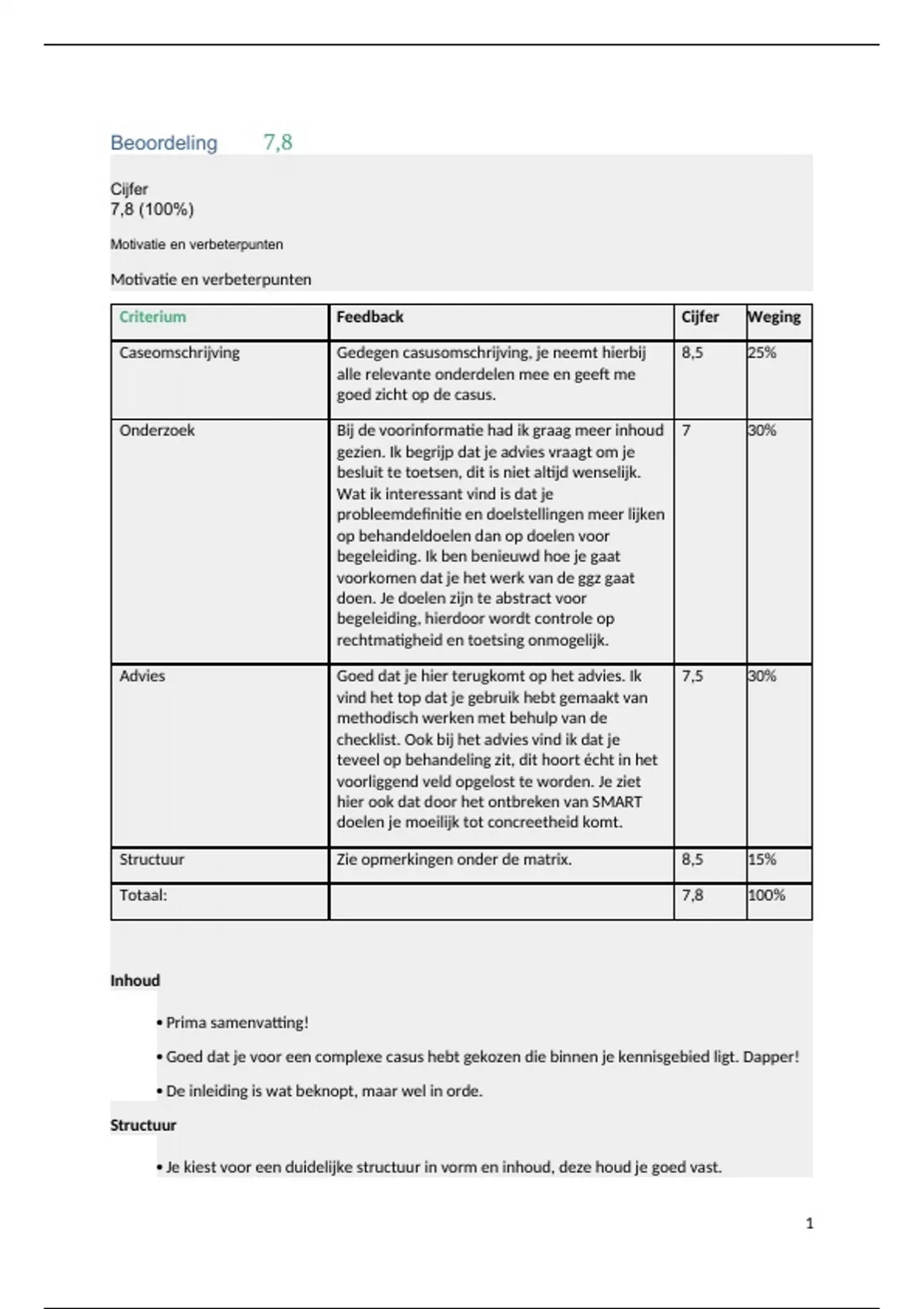 Beoordeling 7,8

Cijfer
7,8 (100%)

Motivatie en verbeterpunten

Motivatie en verbeterpunten

| Criterium | Feedback | Cijfer | Weging |
|---|---|---|---|
| Caseomschrijving | Gedegen casusomschrijving, je neemt hierbij alle relevante onderdelen mee en geeft me goed zicht op de casus. | 8,5 | 25% |
| Onderzoek | Bij de voorinformatie had ik graag meer inhoud gezien. Ik begrijp dat je advies vraagt om je besluit te toetsen, dit is niet altijd wenselijk. Wat ik interessant vind is dat je probleemdefinitie en doelstellingen meer lijken op behandeldoelen dan op doelen voor begeleiding. Ik ben benieuwd hoe je gaat voorkomen dat je het werk van de ggz gaat doen. Je doelen zijn te abstract voor begeleiding, hierdoor wordt controle op rechtmatigheid en toetsing onmogelijk. | 7 | 30% |
| Advies | Goed dat je hier terugkomt op het advies. Ik vind het top dat je gebruik hebt gemaakt van methodisch werken met behulp van de checklist. Ook bij het advies vind ik dat je teveel op behandeling zit, dit hoort écht in het voorliggend veld opgelost te worden. Je ziet hier ook dat door het ontbreken van SMART doelen je moeilijk tot concreetheid komt. | 7,5 | 30% |
| Structuur | Zie opmerkingen onder de matrix. | 8,5 | 15% |
| Totaal: | | 7,8 | 100% |

Inhoud

• Prima samenvatting!

• Goed dat je voor een complexe casus hebt gekozen die binnen je kennisgebied ligt. Dapper!

• De inleiding is wat beknopt, maar wel in orde.

Structuur

• Je kiest voor een duidelijke structuur in vorm en inhoud, deze houd je goed vast.

1